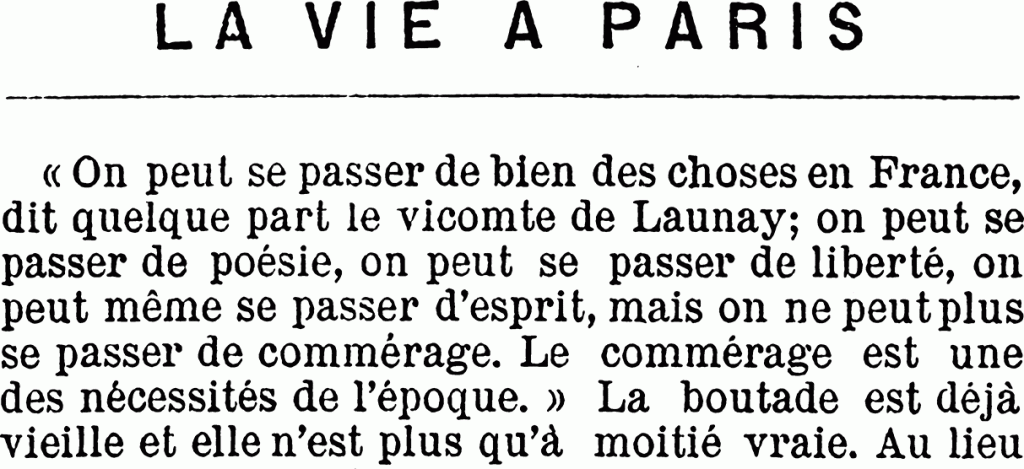 LA VIE A PARIS

« On peut se passer de bien des choses en France, dit quelque part le vicomte de Launay; on peut se passer de poésie, on peut se passer de liberté, on peut même se passer d'esprit, mais on ne peut plus se passer de commérage. Le commérage est une des nécessités de l'époque. » La boutade est déjà vieille et elle n'est plus qu'à moitié vraie. Au lieu